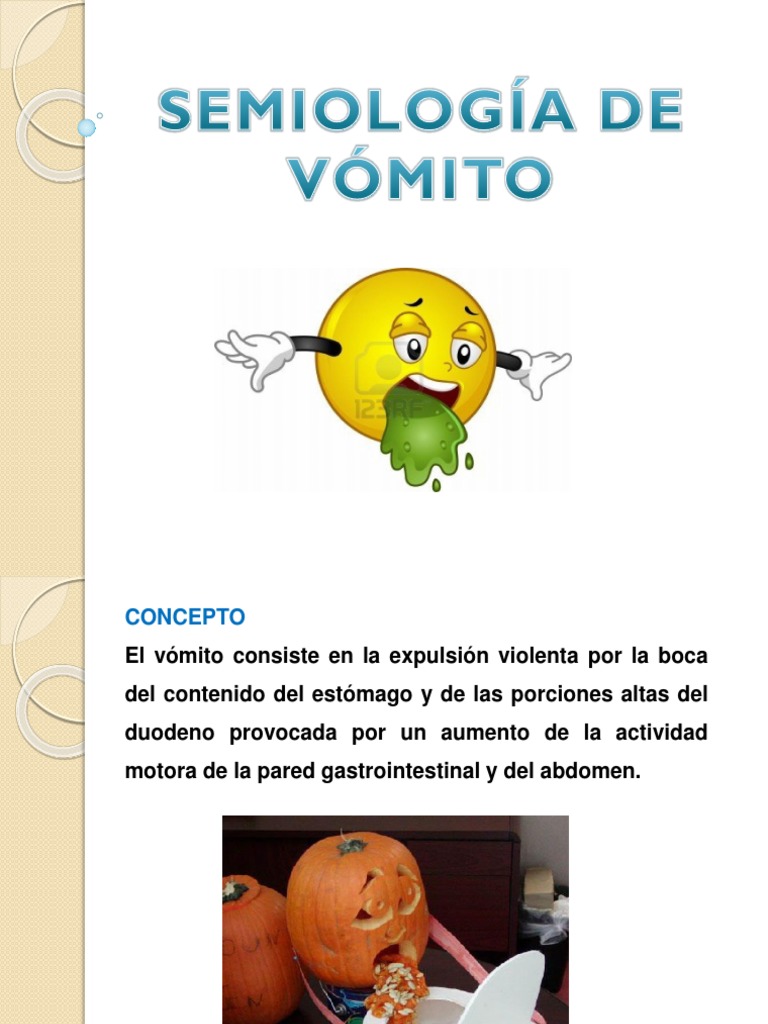 SEMIOLOGÍA DE VÓMITO

123RF

CONCEPTO

El vómito consiste en la expulsión violenta por la boca del contenido del estómago y de las porciones altas del duodeno provocada por un aumento de la actividad motora de la pared gastrointestinal y del abdomen.